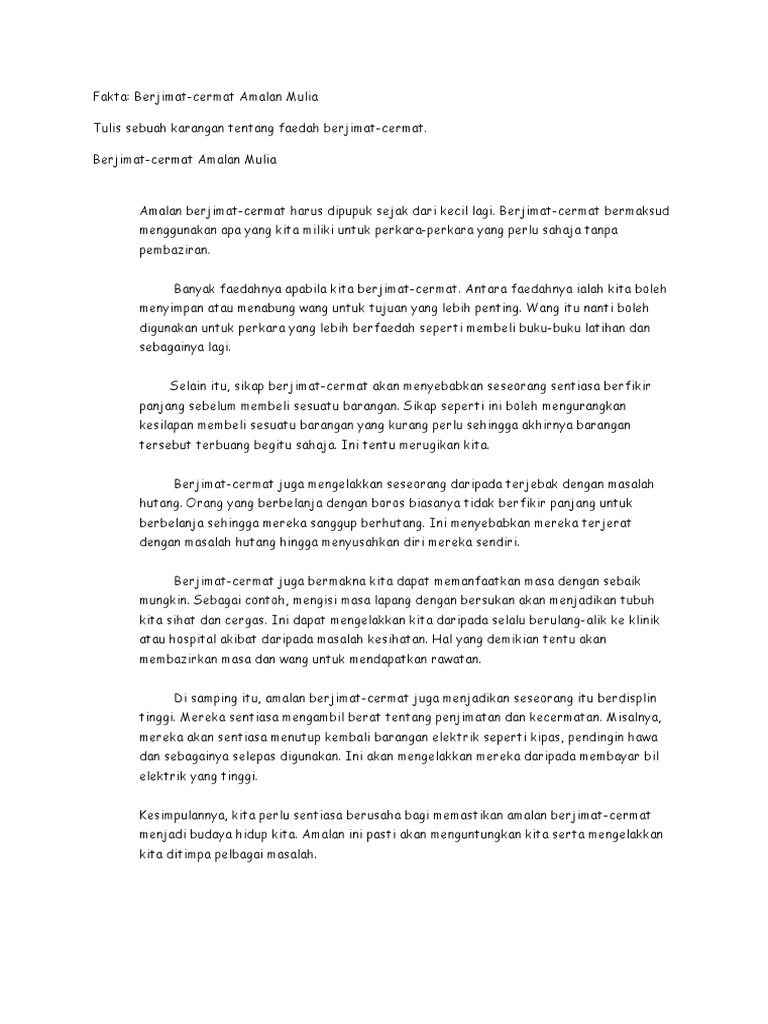 Fakta: Berjimat-cermat Amalan Mulia

Tulis sebuah karangan tentang faedah berjimat-cermat.

Berjimat-cermat Amalan Mulia

Amalan berjimat-cermat harus dipupuk sejak dari kecil lagi. Berjimat-cermat bermaksud menggunakan apa yang kita miliki untuk perkara-perkara yang perlu sahaja tanpa pembaziran.

Banyak faedahnya apabila kita berjimat-cermat. Antara faedahnya ialah kita boleh menyimpan atau menabung wang untuk tujuan yang lebih penting. Wang itu nanti boleh digunakan untuk perkara yang lebih berfaedah seperti membeli buku-buku latihan dan sebagainya lagi.

Selain itu, sikap berjimat-cermat akan menyebabkan seseorang sentiasa berfikir panjang sebelum membeli sesuatu barangan. Sikap seperti ini boleh mengurangkan kesilapan membeli sesuatu barangan yang kurang perlu sehingga akhirnya barangan tersebut terbuang begitu sahaja. Ini tentu merugikan kita.

Berjimat-cermat juga mengelakkan seseorang daripada terjebak dengan masalah hutang. Orang yang berbelanja dengan boros biasanya tidak berfikir panjang untuk berbelanja sehingga mereka sanggup berhutang. Ini menyebabkan mereka terjerat dengan masalah hutang hingga menyusahkan diri mereka sendiri.

Berjimat-cermat juga bermakna kita dapat memanfaatkan masa dengan sebaik mungkin. Sebagai contoh, mengisi masa lapang dengan bersukan akan menjadikan tubuh kita sihat dan cergas. Ini dapat mengelakkan kita daripada selalu berulang-alik ke klinik atau hospital akibat daripada masalah kesihatan. Hal yang demikian tentu akan membazirkan masa dan wang untuk mendapatkan rawatan.

Di samping itu, amalan berjimat-cermat juga menjadikan seseorang itu berdisplin tinggi. Mereka sentiasa mengambil berat tentang penjimatan dan kecermatan. Misalnya, mereka akan sentiasa menutup kembali barangan elektrik seperti kipas, pendingin hawa dan sebagainya selepas digunakan. Ini akan mengelakkan mereka daripada membayar bil elektrik yang tinggi.

Kesimpulannya, kita perlu sentiasa berusaha bagi memastikan amalan berjimat-cermat menjadi budaya hidup kita. Amalan ini pasti akan menguntungkan kita serta mengelakkan kita ditimpa pelbagai masalah.